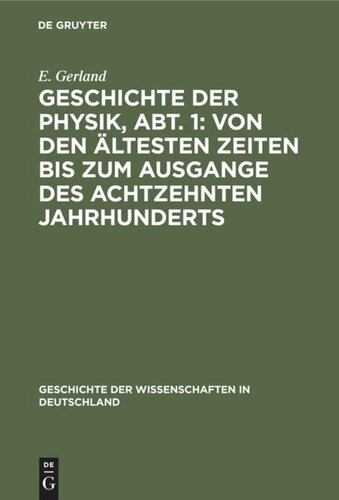 DE GRUYTER

E. Gerland

GESCHICHTE DER PHYSIK, ABT. 1: VON DEN ÄLTESTEN ZEITEN BIS ZUM AUSGANGE DES ACHTZEHNTEN JAHRHUNDERTS

GESCHICHTE DER WISSENSCHAFTEN IN DEUTSCHLAND

DE
G